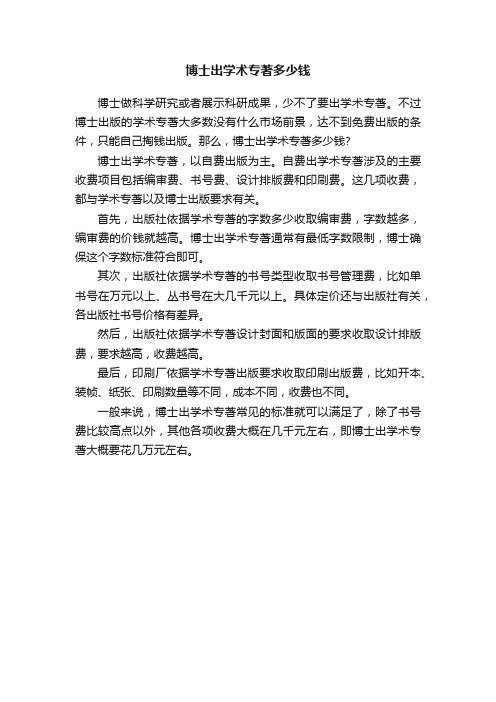 博士出学术专著多少钱

博士做科学研究或者展示科研成果，少不了要出学术专著。不过博士出版的学术专著大多数没有什么市场前景，达不到免费出版的条件，只能自己掏钱出版。那么，博士出学术专著多少钱?

博士出学术专著，以自费出版为主。自费出学术专著涉及的主要收费项目包括编审费、书号费、设计排版费和印刷费。这几项收费，都与学术专著以及博士出版要求有关。

首先，出版社依据学术专著的字数多少收取编审费，字数越多，编审费的价钱就越高。博士出学术专著通常有最低字数限制，博士确保这个字数标准符合即可。

其次，出版社依据学术专著的书号类型收取书号管理费，比如单书号在万元以上、丛书号在大几千元以上。具体定价还与出版社有关，各出版社书号价格有差异。

然后，出版社依据学术专著设计封面和版面的要求收取设计排版费，要求越高，收费越高。

最后，印刷厂依据学术专著出版要求收取印刷出版费，比如开本、装帧、纸张、印刷数量等不同，成本不同，收费也不同。

一般来说，博士出学术专著常见的标准就可以满足了，除了书号费比较高点以外，其他各项收费大概在几千元左右，即博士出学术专著大概要花几万元左右。